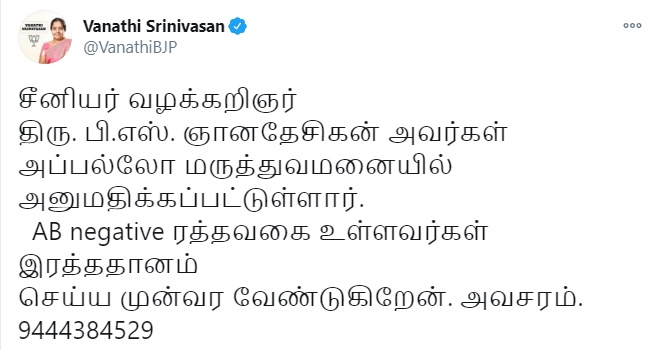 Vanathi Srinivasan
@VanathiBJP

சீனியர் வழக்கறிஞர்
திரு. பி.எஸ். ஞானதேசிகன் அவர்கள்
அப்பல்லோ மருத்துவமனையில்
அனுமதிக்கப்பட்டுள்ளார்.
AB negative ரத்தவகை உள்ளவர்கள்
இரத்ததானம்
செய்ய முன்வர வேண்டுகிறேன். அவசரம்.
9444384529